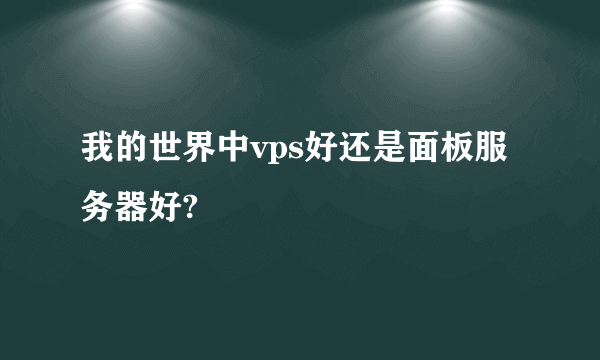 我的世界中vps好还是面板服务器好?